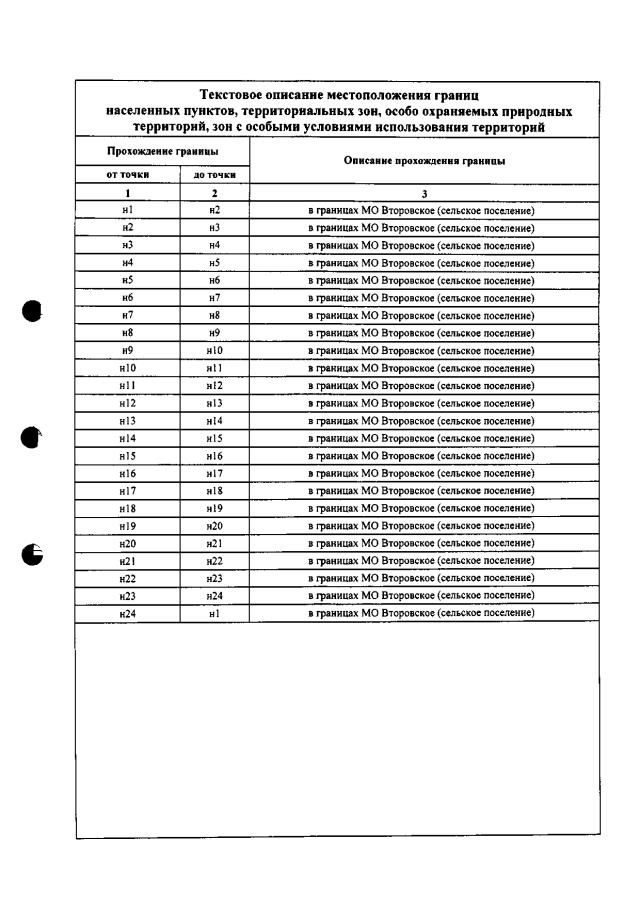 Текстовое описание местоположения границ населенных пунктов, территориальных зон, особо охраняемых природных территорий, зон с особыми условиями использования территорий

| Прохождение границы | | Описание прохождения границы |
|---|---|---|
| от точки | до точки | |
| 1 | 2 | 3 |
| н1 | н2 | в границах МО Второвское (сельское поселение) |
| н2 | н3 | в границах МО Второвское (сельское поселение) |
| н3 | н4 | в границах МО Второвское (сельское поселение) |
| н4 | н5 | в границах МО Второвское (сельское поселение) |
| н5 | н6 | в границах МО Второвское (сельское поселение) |
| н6 | н7 | в границах МО Второвское (сельское поселение) |
| н7 | н8 | в границах МО Второвское (сельское поселение) |
| н8 | н9 | в границах МО Второвское (сельское поселение) |
| н9 | н10 | в границах МО Второвское (сельское поселение) |
| н10 | н11 | в границах МО Второвское (сельское поселение) |
| н11 | н12 | в границах МО Второвское (сельское поселение) |
| н12 | н13 | в границах МО Второвское (сельское поселение) |
| н13 | н14 | в границах МО Второвское (сельское поселение) |
| н14 | н15 | в границах МО Второвское (сельское поселение) |
| н15 | н16 | в границах МО Второвское (сельское поселение) |
| н16 | н17 | в границах МО Второвское (сельское поселение) |
| н17 | н18 | в границах МО Второвское (сельское поселение) |
| н18 | н19 | в границах МО Второвское (сельское поселение) |
| н19 | н20 | в границах МО Второвское (сельское поселение) |
| н20 | н21 | в границах МО Второвское (сельское поселение) |
| н21 | н22 | в границах МО Второвское (сельское поселение) |
| н22 | н23 | в границах МО Второвское (сельское поселение) |
| н23 | н24 | в границах МО Второвское (сельское поселение) |
| н24 | н1 | в границах МО Второвское (сельское поселение) |